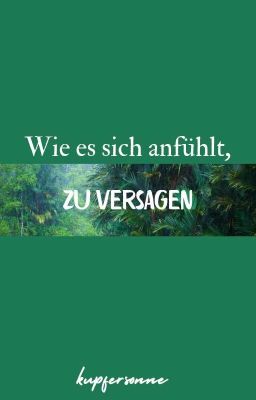 Wie es sich anfühlt,

ZU VERSAGEN

kupfersonne